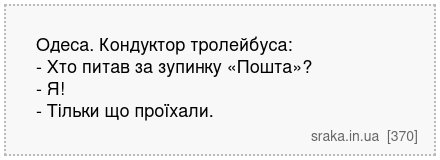 Одеса. Кондуктор тролейбуса:
- Хто питав за зупинку «Пошта»?
- Я!
- Тільки що проїхали.

sraka.in.ua [370]